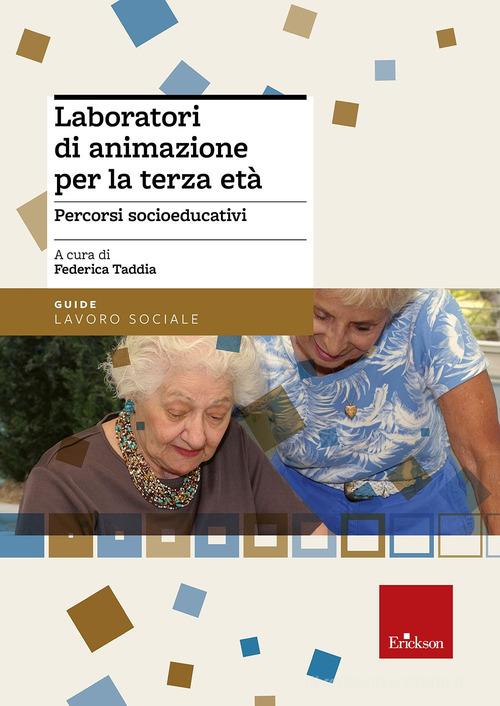 Laboratori di animazione per la terza età

Percorsi socioeducativi

A cura di
Federica Taddia

GUIDE
LAVORO SOCIALE

Erickson